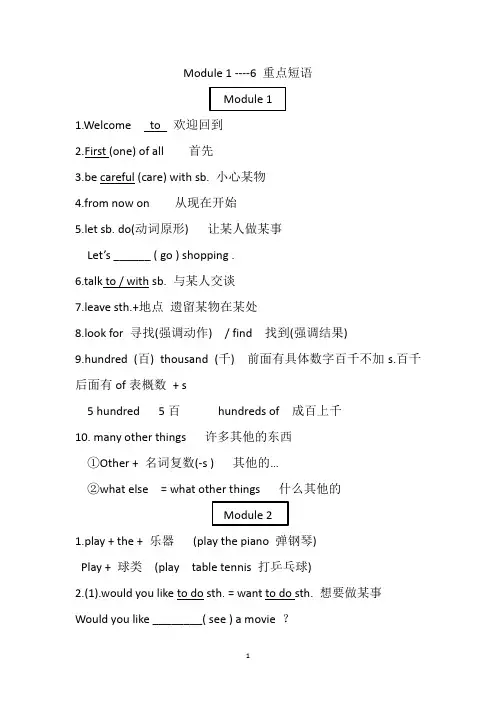 Module 1 ----6 重点短语

Module 1

1.Welcome to 欢迎回到

2.First (one) of all 首先

3.be careful (care) with sb. 小心某物

4.from now on 从现在开始

5.let sb. do(动词原形) 让某人做某事

Let's ______ ( go ) shopping .

6.talk to / with sb. 与某人交谈

7.leave sth.+地点 遗留某物在某处

8.look for 寻找(强调动作) / find 找到(强调结果)

9.hundred (百) thousand (千) 前面有具体数字百千不加 s.百千后面有 of 表概数 + s

5 hundred 5 百 hundreds of 成百上千

10. many other things 许多其他的东西

①Other + 名词复数(-s ) 其他的...

②what else = what other things 什么其他的

Module 2

1.play + the + 乐器 (play the piano 弹钢琴)

Play + 球类 (play table tennis 打乒乓球)

2.(1).would you like to do sth. = want to do sth. 想要做某事

Would you like ________( see ) a movie ?

1